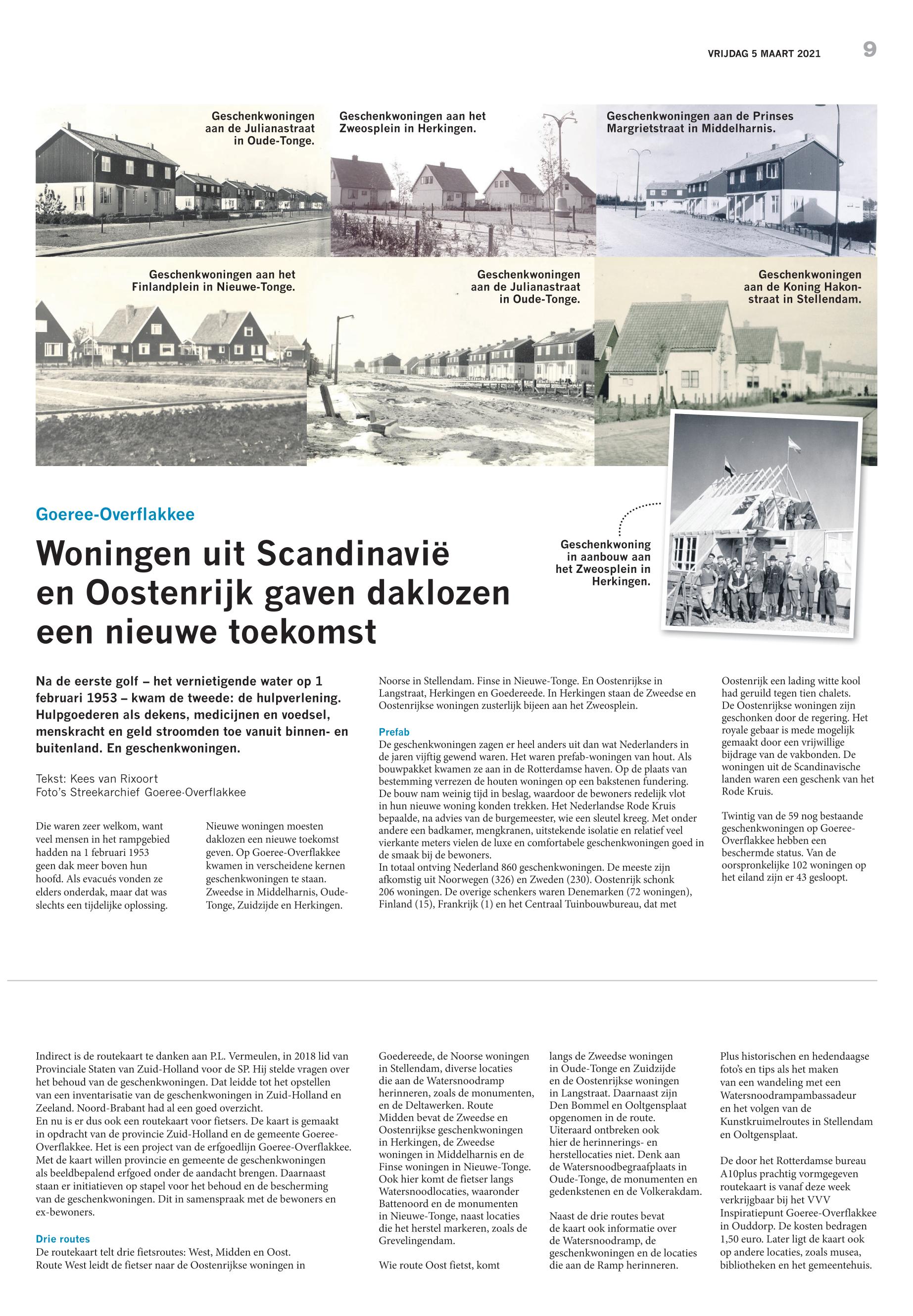 VRIJDAG 5 MAART 2021 9

Geschenkwoningen aan de Julianastraat in Oude-Tonge.

Geschenkwoningen aan het Zweosplein in Herkingen.

Geschenkwoningen aan de Prinses Margrietstraat in Middelharnis.

Geschenkwoningen aan het Finlandplein in Nieuwe-Tonge.

Geschenkwoningen aan de Julianastraat in Oude-Tonge.

Geschenkwoningen aan de Koning Hakonstraat in Stellendam.

Geschenkwoning in aanbouw aan het Zweosplein in Herkingen.

Goeree-Overflakkee

Woningen uit Scandinavië en Oostenrijk gaven daklozen een nieuwe toekomst

Na de eerste golf – het vernietigende water op 1 februari 1953 – kwam de tweede: de hulpverlening. Hulpgoederen als dekens, medicijnen en voedsel, menskracht en geld stroomden toe vanuit binnen- en buitenland. En geschenkwoningen.

Tekst: Kees van Rixoort
Foto's Streekarchief Goeree-Overflakkee

Die waren zeer welkom, want veel mensen in het rampgebied hadden na 1 februari 1953 geen dak meer boven hun hoofd. Als evacués vonden ze elders onderdak, maar dat was slechts een tijdelijke oplossing.

Nieuwe woningen moesten daklozen een nieuwe toekomst geven. Op Goeree-Overflakkee kwamen in verscheidene kernen geschenkwoningen te staan. Zweedse in Middelharnis, Oude-Tonge, Zuidzijde en Herkingen.

Noorse in Stellendam. Finse in Nieuwe-Tonge. En Oostenrijkse in Langstraat, Herkingen en Goedereede. In Herkingen staan de Zweedse en Oostenrijkse woningen zusterlijk bijeen aan het Zweosplein.

Prefab
De geschenkwoningen zagen er heel anders uit dan wat Nederlanders in de jaren vijftig gewend waren. Het waren prefab-woningen van hout. Als bouwpakket kwamen ze aan in de Rotterdamse haven. Op de plaats van bestemming verrezen de houten woningen op een bakstenen fundering. De bouw nam weinig tijd in beslag, waardoor de bewoners redelijk vlot in hun nieuwe woning konden trekken. Het Nederlandse Rode Kruis bepaalde, na advies van de burgemeester, wie een sleutel kreeg. Met onder andere een badkamer, mengkranen, uitstekende isolatie en relatief veel vierkante meters vielen de luxe en comfortabele geschenkwoningen goed in de smaak bij de bewoners.
In totaal ontving Nederland 860 geschenkwoningen. De meeste zijn afkomstig uit Noorwegen (326) en Zweden (230). Oostenrijk schonk 206 woningen. De overige schenkers waren Denemarken (72 woningen), Finland (15), Frankrijk (1) en het Centraal Tuinbouwbureau, dat met

Oostenrijk een lading witte kool had geruild tegen tien chalets. De Oostenrijkse woningen zijn geschonken door de regering. Het royale gebaar is mede mogelijk gemaakt door een vrijwillige bijdrage van de vakbonden. De woningen uit de Scandinavische landen waren een geschenk van het Rode Kruis.

Twintig van de 59 nog bestaande geschenkwoningen op Goeree-Overflakkee hebben een beschermde status. Van de oorspronkelijke 102 woningen op het eiland zijn er 43 gesloopt.

Indirect is de routekaart te danken aan P.L. Vermeulen, in 2018 lid van Provinciale Staten van Zuid-Holland voor de SP. Hij stelde vragen over het behoud van de geschenkwoningen. Dat leidde tot het opstellen van een inventarisatie van de geschenkwoningen in Zuid-Holland en Zeeland. Noord-Brabant had al een goed overzicht.
En nu is er dus ook een routekaart voor fietsers. De kaart is gemaakt in opdracht van de provincie Zuid-Holland en de gemeente Goeree-Overflakkee. Het is een project van de erfgoedlijn Goeree-Overflakkee. Met de kaart willen provincie en gemeente de geschenkwoningen als beeldbepalend erfgoed onder de aandacht brengen. Daarnaast staan er initiatieven op stapel voor het behoud en de bescherming van de geschenkwoningen. Dit in samenspraak met de bewoners en ex-bewoners.

Drie routes
De routekaart telt drie fietsroutes: West, Midden en Oost. Route West leidt de fietser naar de Oostenrijkse woningen in

Goedereede, de Noorse woningen in Stellendam, diverse locaties die aan de Watersnoodramp herinneren, zoals de monumenten, en de Deltawerken. Route Midden bevat de Zweedse en Oostenrijkse geschenkwoningen in Herkingen, de Zweedse woningen in Middelharnis en de Finse woningen in Nieuwe-Tonge. Ook hier komt de fietser langs Watersnoodlocaties, waaronder Battenoord en de monumenten in Nieuwe-Tonge, naast locaties die het herstel markeren, zoals de Grevelingendam.

Wie route Oost fietst, komt

langs de Zweedse woningen in Oude-Tonge en Zuidzijde en de Oostenrijkse woningen in Langstraat. Daarnaast zijn Den Bommel en Ooltgensplaat opgenomen in de route. Uiteraard ontbreken ook hier de herinnerings- en herstellocaties niet. Denk aan de Watersnoodbegraafplaats in Oude-Tonge, de monumenten en gedenkstenen en de Volkerakdam.

Naast de drie routes bevat de kaart ook informatie over de Watersnoodramp, de geschenkwoningen en de locaties die aan de Ramp herinneren.

Plus historischen en hedendaagse foto's en tips als het maken van een wandeling met een Watersnoodrampambassadeur en het volgen van de Kunstkruimelroutes in Stellendam en Ooltgensplaat.

De door het Rotterdamse bureau A10plus prachtig vormgegeven routekaart is vanaf deze week verkrijgbaar bij het VVV Inspiratiepunt Goeree-Overflakkee in Ouddorp. De kosten bedragen 1,50 euro. Later ligt de kaart ook op andere locaties, zoals musea, bibliotheken en het gemeentehuis.